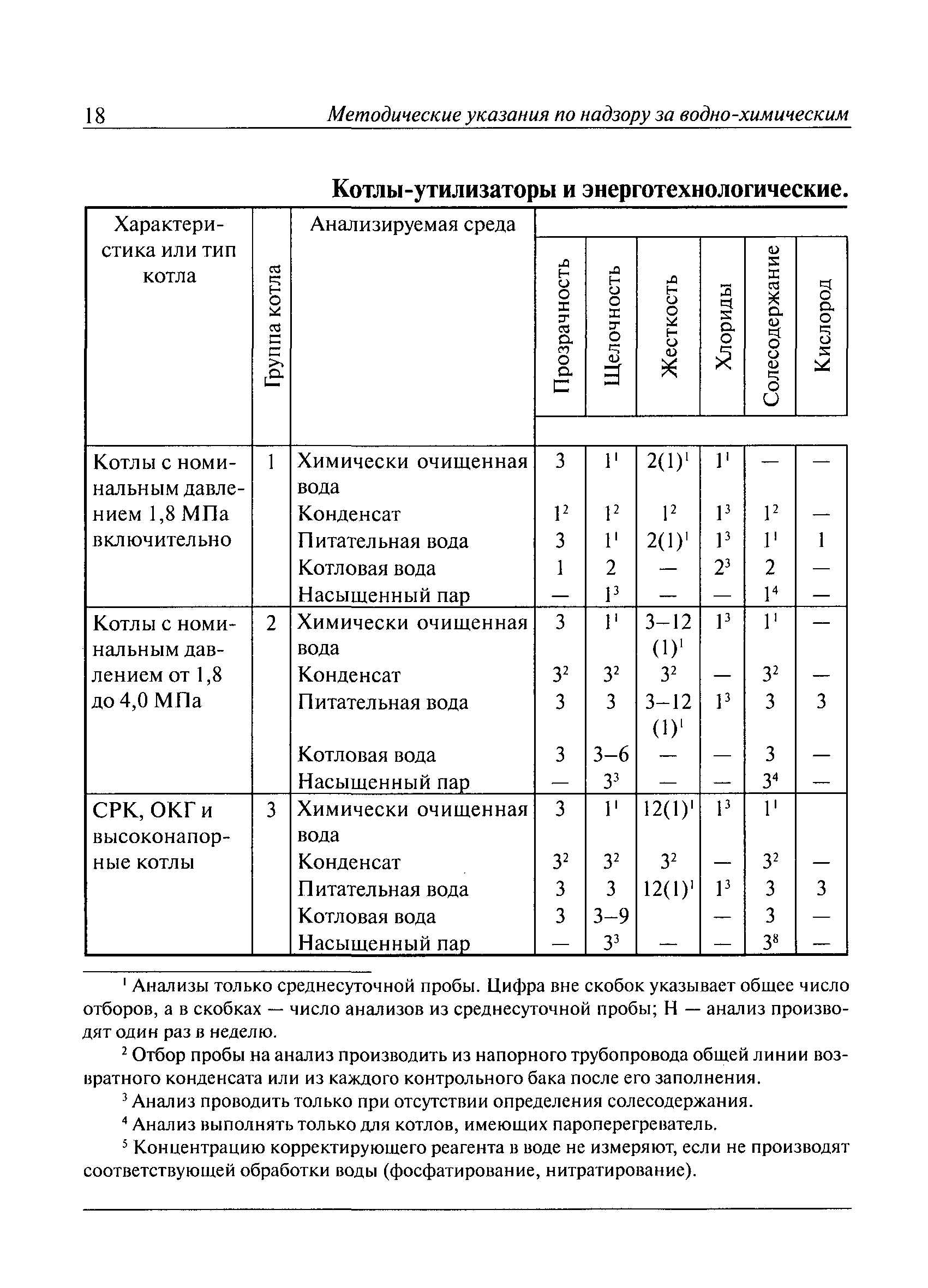 18 Методические указания по надзору за водно-химическим

Котлы-утилизаторы и энерготехнологические.

| Характеристика или тип котла | Группа котла | Анализируемая среда | Прозрачность | Щелочность | Жесткость | Хлориды | Солесодержание | Кислород |
|---|---|---|---|---|---|---|---|---|
| Котлы с номинальным давлением 1,8 МПа включительно | 1 | Химически очищенная вода | 3 | $1^1$ | $2(1)^1$ | $1^1$ | — | — |
| | | Конденсат | $1^2$ | $1^2$ | $1^2$ | $1^3$ | $1^2$ | — |
| | | Питательная вода | 3 | $1^1$ | $2(1)^1$ | $1^3$ | $1^1$ | 1 |
| | | Котловая вода | 1 | 2 | — | $2^3$ | 2 | — |
| | | Насыщенный пар | — | $1^3$ | — | — | $1^4$ | — |
| Котлы с номинальным давлением от 1,8 до 4,0 МПа | 2 | Химически очищенная вода | 3 | $1^1$ | 3–12 $(1)^1$ | $1^3$ | $1^1$ | — |
| | | Конденсат | $3^2$ | $3^2$ | $3^2$ | — | $3^2$ | — |
| | | Питательная вода | 3 | 3 | 3–12 $(1)^1$ | $1^3$ | 3 | 3 |
| | | Котловая вода | 3 | 3–6 | — | — | 3 | — |
| | | Насыщенный пар | — | $3^3$ | — | — | $3^4$ | — |
| СРК, ОКГ и высоконапорные котлы | 3 | Химически очищенная вода | 3 | $1^1$ | $12(1)^1$ | $1^3$ | $1^1$ | |
| | | Конденсат | $3^2$ | $3^2$ | $3^2$ | — | $3^2$ | — |
| | | Питательная вода | 3 | 3 | $12(1)^1$ | $1^3$ | 3 | 3 |
| | | Котловая вода | 3 | 3–9 | | — | 3 | — |
| | | Насыщенный пар | — | $3^3$ | — | — | $3^8$ | — |

$^1$ Анализы только среднесуточной пробы. Цифра вне скобок указывает общее число отборов, а в скобках — число анализов из среднесуточной пробы; Н — анализ производят один раз в неделю.

$^2$ Отбор пробы на анализ производить из напорного трубопровода общей линии возвратного конденсата или из каждого контрольного бака после его заполнения.

$^3$ Анализ проводить только при отсутствии определения солесодержания.

$^4$ Анализ выполнять только для котлов, имеющих пароперегреватель.

$^5$ Концентрацию корректирующего реагента в воде не измеряют, если не производят соответствующей обработки воды (фосфатирование, нитратирование).